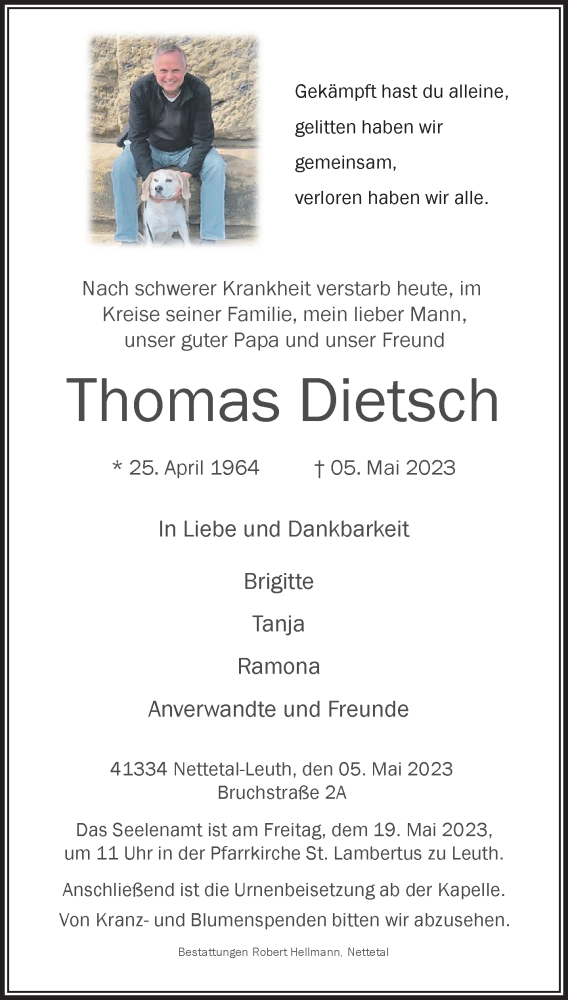 Gekämpft hast du alleine,
gelitten haben wir gemeinsam,
verloren haben wir alle.

Nach schwerer Krankheit verstarb heute, im Kreise seiner Familie, mein lieber Mann, unser guter Papa und unser Freund

Thomas Dietsch

* 25. April 1964 † 05. Mai 2023

In Liebe und Dankbarkeit

Brigitte

Tanja

Ramona

Anverwandte und Freunde

41334 Nettetal-Leuth, den 05. Mai 2023
Bruchstraße 2A

Das Seelenamt ist am Freitag, dem 19. Mai 2023, um 11 Uhr in der Pfarrkirche St. Lambertus zu Leuth.

Anschließend ist die Urnenbeisetzung ab der Kapelle.
Von Kranz- und Blumenspenden bitten wir abzusehen.

Bestattungen Robert Hellmann, Nettetal